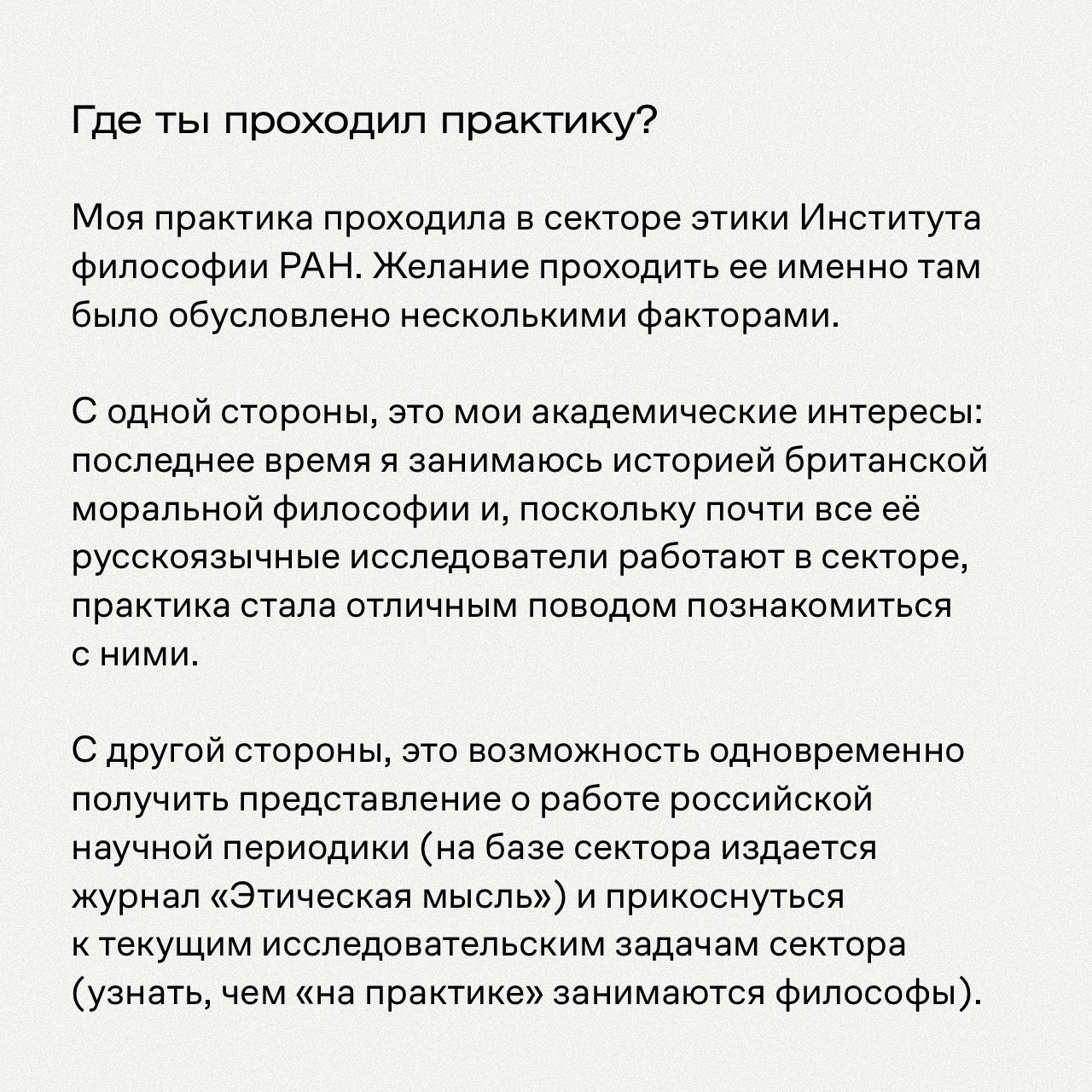 Где ты проходил практику?

Моя практика проходила в секторе этики Института философии РАН. Желание проходить ее именно там было обусловлено несколькими факторами.

С одной стороны, это мои академические интересы: последнее время я занимаюсь историей британской моральной философии и, поскольку почти все её русскоязычные исследователи работают в секторе, практика стала отличным поводом познакомиться с ними.

С другой стороны, это возможность одновременно получить представление о работе российской научной периодики (на базе сектора издается журнал «Этическая мысль») и прикоснуться к текущим исследовательским задачам сектора (узнать, чем «на практике» занимаются философы).